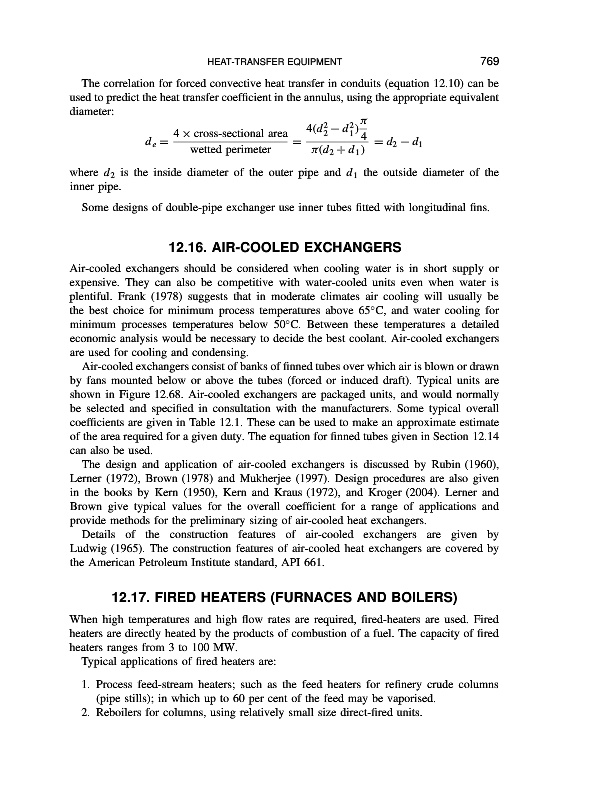 HEAT-TRANSFER EQUIPMENT 769

The correlation for forced convective heat transfer in conduits (equation 12.10) can be used to predict the heat transfer coefficient in the annulus, using the appropriate equivalent diameter:

$d_e = \frac{4 \times \text{cross-sectional area}}{\text{wetted perimeter}} = \frac{4(d_2^2 - d_1^2)\frac{\pi}{4}}{\pi(d_2 + d_1)} = d_2 - d_1$

where $d_2$ is the inside diameter of the outer pipe and $d_1$ the outside diameter of the inner pipe.

Some designs of double-pipe exchanger use inner tubes fitted with longitudinal fins.

12.16. AIR-COOLED EXCHANGERS

Air-cooled exchangers should be considered when cooling water is in short supply or expensive. They can also be competitive with water-cooled units even when water is plentiful. Frank (1978) suggests that in moderate climates air cooling will usually be the best choice for minimum process temperatures above 65°C, and water cooling for minimum processes temperatures below 50°C. Between these temperatures a detailed economic analysis would be necessary to decide the best coolant. Air-cooled exchangers are used for cooling and condensing.

Air-cooled exchangers consist of banks of finned tubes over which air is blown or drawn by fans mounted below or above the tubes (forced or induced draft). Typical units are shown in Figure 12.68. Air-cooled exchangers are packaged units, and would normally be selected and specified in consultation with the manufacturers. Some typical overall coefficients are given in Table 12.1. These can be used to make an approximate estimate of the area required for a given duty. The equation for finned tubes given in Section 12.14 can also be used.

The design and application of air-cooled exchangers is discussed by Rubin (1960), Lerner (1972), Brown (1978) and Mukherjee (1997). Design procedures are also given in the books by Kern (1950), Kern and Kraus (1972), and Kroger (2004). Lerner and Brown give typical values for the overall coefficient for a range of applications and provide methods for the preliminary sizing of air-cooled heat exchangers.

Details of the construction features of air-cooled exchangers are given by Ludwig (1965). The construction features of air-cooled heat exchangers are covered by the American Petroleum Institute standard, API 661.

12.17. FIRED HEATERS (FURNACES AND BOILERS)

When high temperatures and high flow rates are required, fired-heaters are used. Fired heaters are directly heated by the products of combustion of a fuel. The capacity of fired heaters ranges from 3 to 100 MW.

Typical applications of fired heaters are:

1. Process feed-stream heaters; such as the feed heaters for refinery crude columns (pipe stills); in which up to 60 per cent of the feed may be vaporised.
2. Reboilers for columns, using relatively small size direct-fired units.